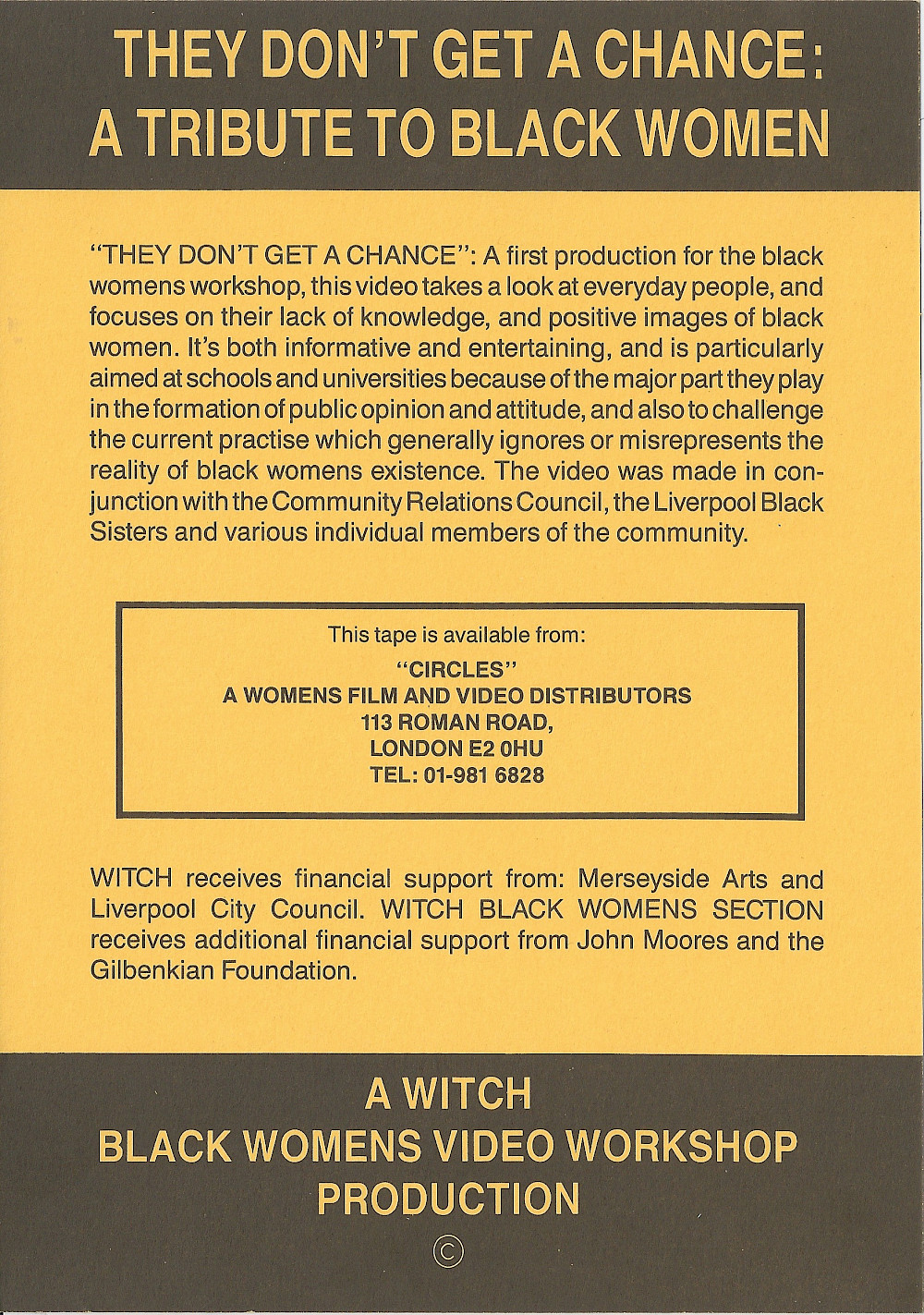 THEY DON'T GET A CHANCE:
A TRIBUTE TO BLACK WOMEN

"THEY DON'T GET A CHANCE": A first production for the black womens workshop, this video takes a look at everyday people, and focuses on their lack of knowledge, and positive images of black women. It's both informative and entertaining, and is particularly aimed at schools and universities because of the major part they play in the formation of public opinion and attitude, and also to challenge the current practise which generally ignores or misrepresents the reality of black womens existence. The video was made in conjunction with the Community Relations Council, the Liverpool Black Sisters and various individual members of the community.

This tape is available from:
"CIRCLES"
A WOMENS FILM AND VIDEO DISTRIBUTORS
113 ROMAN ROAD,
LONDON E2 0HU
TEL: 01-981 6828

WITCH receives financial support from: Merseyside Arts and Liverpool City Council. WITCH BLACK WOMENS SECTION receives additional financial support from John Moores and the Gilbenkian Foundation.

A WITCH
BLACK WOMENS VIDEO WORKSHOP
PRODUCTION
©